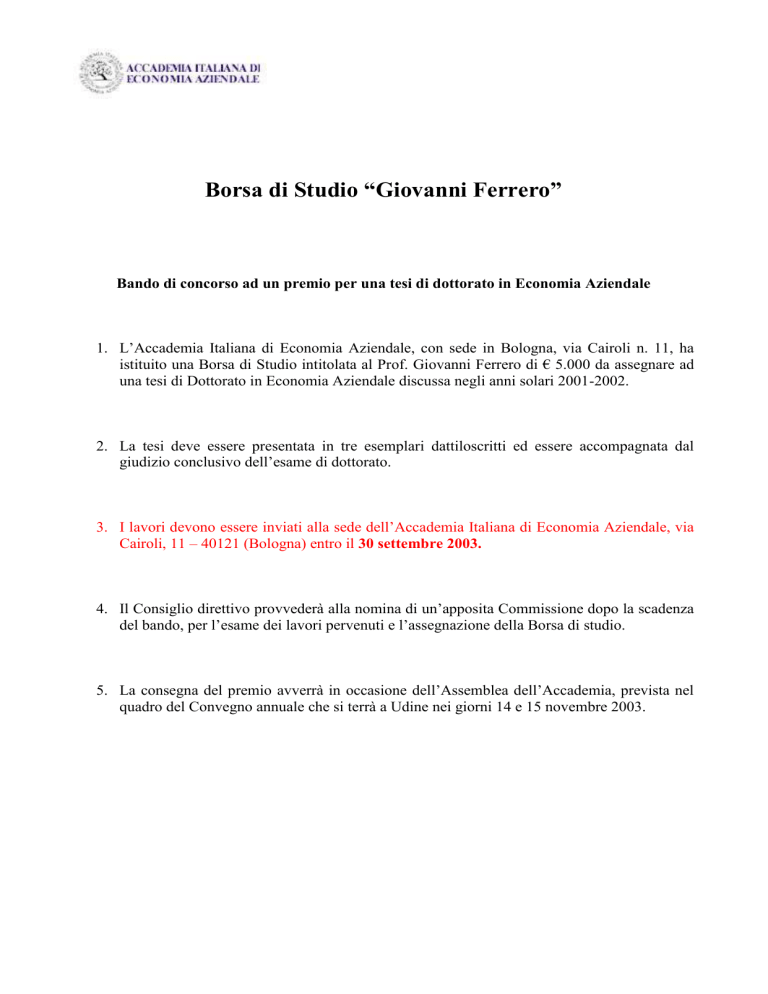 ACCADEMIA ITALIANA DI ECONOMIA AZIENDALE

Borsa di Studio “Giovanni Ferrero”

Bando di concorso ad un premio per una tesi di dottorato in Economia Aziendale

1. L’Accademia Italiana di Economia Aziendale, con sede in Bologna, via Cairoli n. 11, ha istituito una Borsa di Studio intitolata al Prof. Giovanni Ferrero di € 5.000 da assegnare ad una tesi di Dottorato in Economia Aziendale discussa negli anni solari 2001-2002.

2. La tesi deve essere presentata in tre esemplari dattiloscritti ed essere accompagnata dal giudizio conclusivo dell’esame di dottorato.

3. I lavori devono essere inviati alla sede dell’Accademia Italiana di Economia Aziendale, via Cairoli, 11 – 40121 (Bologna) entro il 30 settembre 2003.

4. Il Consiglio direttivo provvederà alla nomina di un’apposita Commissione dopo la scadenza del bando, per l’esame dei lavori pervenuti e l’assegnazione della Borsa di studio.

5. La consegna del premio avverrà in occasione dell’Assemblea dell’Accademia, prevista nel quadro del Convegno annuale che si terrà a Udine nei giorni 14 e 15 novembre 2003.